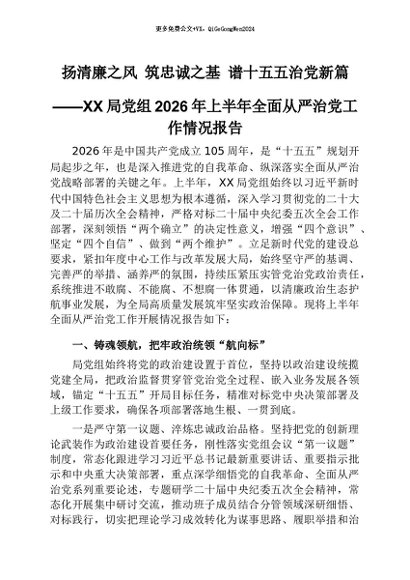 更多免费公文+VX：QiGeGongWen2024

扬清廉之风 筑忠诚之基 谱十五五治党新篇

——XX局党组2026年上半年全面从严治党工作情况报告

2026年是中国共产党成立105周年，是“十五五”规划开局起步之年，也是深入推进党的自我革命、纵深落实全面从严治党战略部署的关键之年。上半年，XX局党组始终以习近平新时代中国特色社会主义思想为根本遵循，深入学习贯彻党的二十大及二十届历次全会精神，严格对标二十届中央纪委五次全会工作部署，深刻领悟“两个确立”的决定性意义，增强“四个意识”、坚定“四个自信”、做到“两个维护”。立足新时代党的建设总要求，紧扣年度中心工作与改革发展大局，始终坚守严的基调、完善严的举措、涵养严的氛围，持续压紧压实管党治党政治责任，系统推进不敢腐、不能腐、不想腐一体贯通，以清廉政治生态护航事业发展，为全局高质量发展筑牢坚实政治保障。现将上半年全面从严治党工作开展情况报告如下：

一、铸魂领航，把牢政治统领“航向标”

局党组始终将党的政治建设置于首位，坚持以政治建设统揽党建全局，把政治监督贯穿管党治党全过程、嵌入业务发展各领域，锚定“十五五”开局目标任务，精准对标党中央决策部署及上级工作要求，确保各项部署落地生根、一贯到底。

一是严守第一议题、淬炼忠诚政治品格。坚持把党的创新理论武装作为政治建设首要任务，刚性落实党组会议“第一议题”制度，常态化跟进学习习近平总书记最新重要讲话、重要指示批示和中央重大决策部署，重点深学细悟党的自我革命、全面从严治党系列重要论述，专题研学二十届中央纪委五次全会精神，常态化开展集中研讨交流，推动班子成员结合分管领域深研细悟、对标践行，切实把理论学习成效转化为谋事思路、履职举措和治